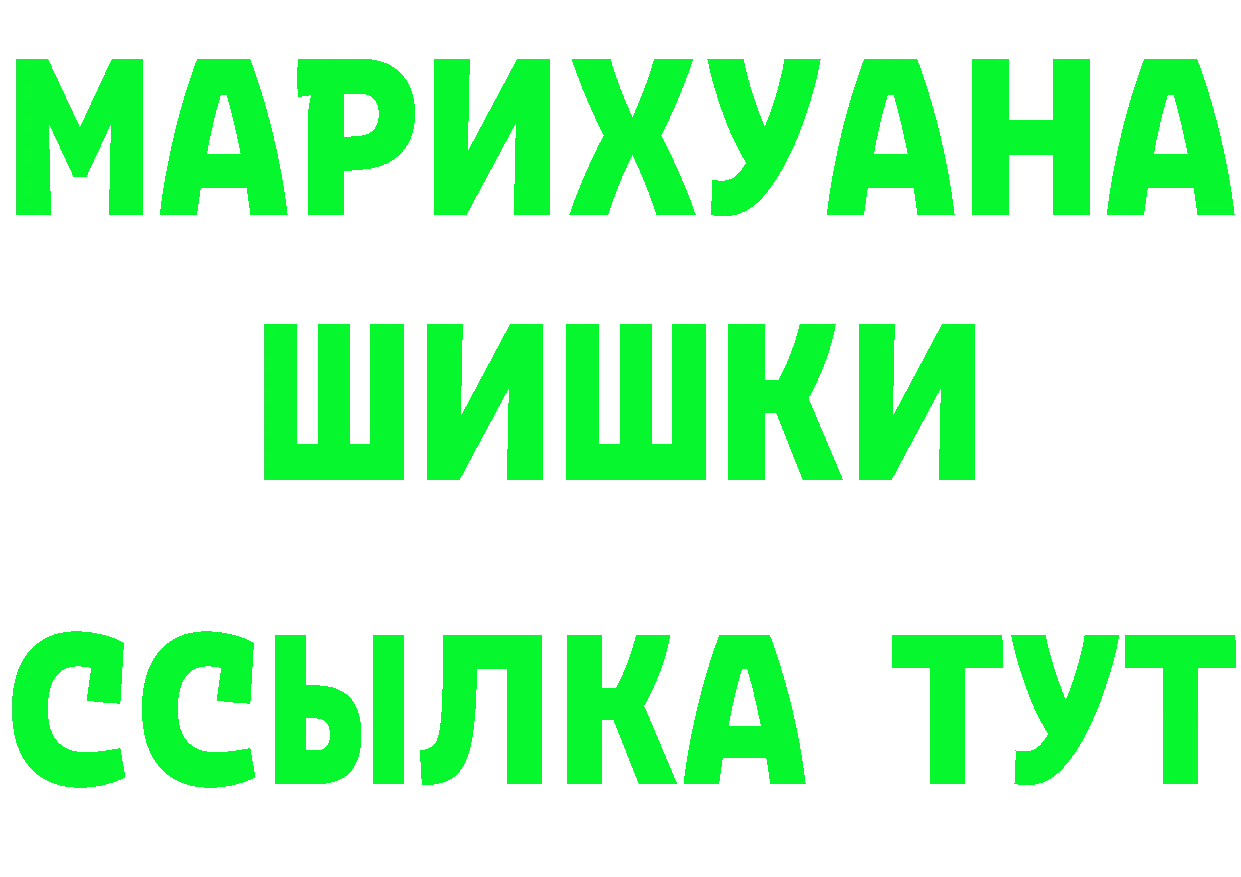 МАРИХУАНА
ШИШКИ
ССЫЛКА ТУТ